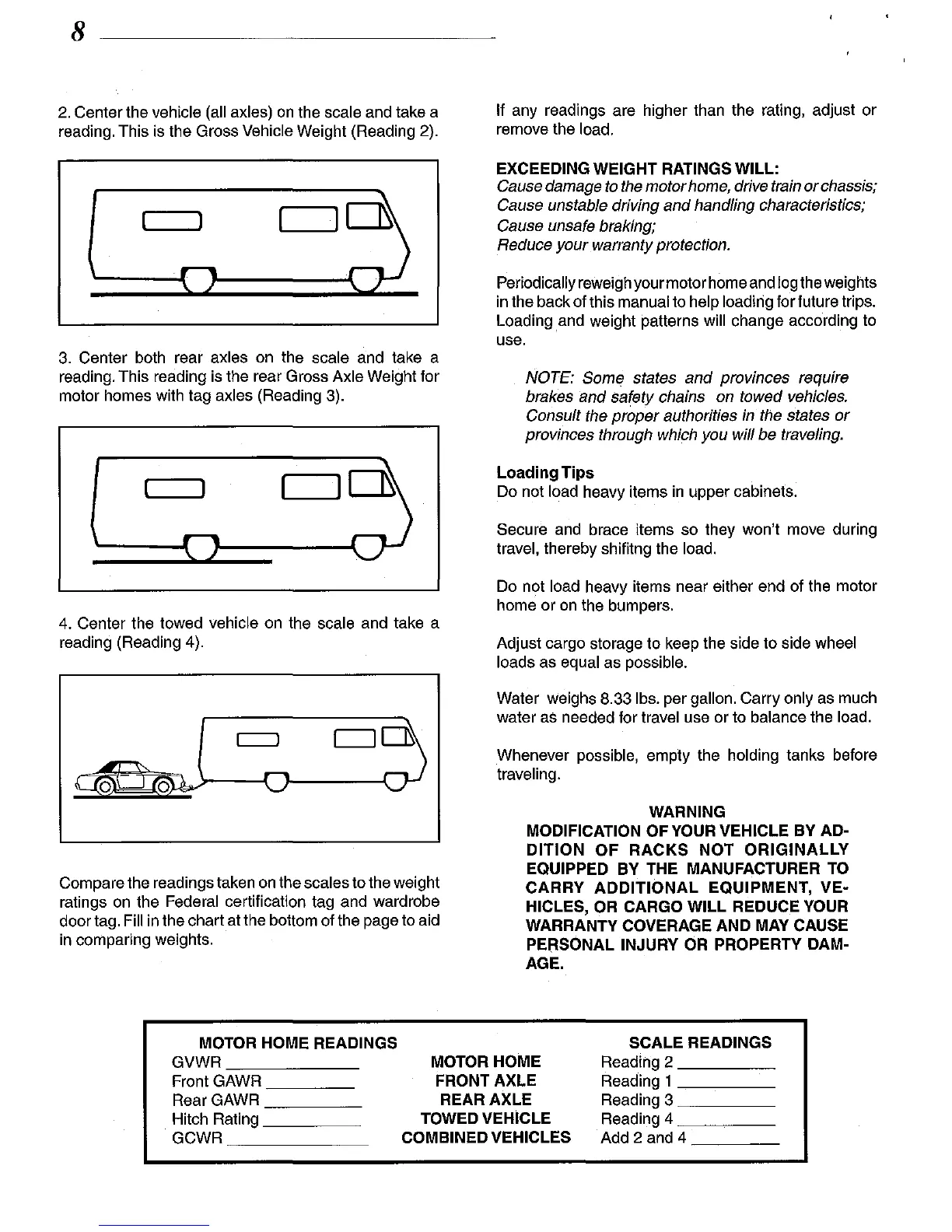 8

2. Center the vehicle (all axles) on the scale and take a reading. This is the Gross Vehicle Weight (Reading 2).

3. Center both rear axles on the scale and take a reading. This reading is the rear Gross Axle Weight for motor homes with tag axles (Reading 3).

4. Center the towed vehicle on the scale and take a reading (Reading 4).

Compare the readings taken on the scales to the weight ratings on the Federal certification tag and wardrobe door tag. Fill in the chart at the bottom of the page to aid in comparing weights.

If any readings are higher than the rating, adjust or remove the load.

EXCEEDING WEIGHT RATINGS WILL:
Cause damage to the motor home, drive train or chassis;
Cause unstable driving and handling characteristics;
Cause unsafe braking;
Reduce your warranty protection.

Periodically reweigh your motor home and log the weights in the back of this manual to help loading for future trips. Loading and weight patterns will change according to use.

NOTE: Some states and provinces require brakes and safety chains on towed vehicles. Consult the proper authorities in the states or provinces through which you will be traveling.

Loading Tips
Do not load heavy items in upper cabinets.

Secure and brace items so they won't move during travel, thereby shifitng the load.

Do not load heavy items near either end of the motor home or on the bumpers.

Adjust cargo storage to keep the side to side wheel loads as equal as possible.

Water weighs 8.33 lbs. per gallon. Carry only as much water as needed for travel use or to balance the load.

Whenever possible, empty the holding tanks before traveling.

WARNING
MODIFICATION OF YOUR VEHICLE BY ADDITION OF RACKS NOT ORIGINALLY EQUIPPED BY THE MANUFACTURER TO CARRY ADDITIONAL EQUIPMENT, VEHICLES, OR CARGO WILL REDUCE YOUR WARRANTY COVERAGE AND MAY CAUSE PERSONAL INJURY OR PROPERTY DAMAGE.

| MOTOR HOME READINGS | | SCALE READINGS |
|---|---|---|
| GVWR ______ | MOTOR HOME | Reading 2 ______ |
| Front GAWR ______ | FRONT AXLE | Reading 1 ______ |
| Rear GAWR ______ | REAR AXLE | Reading 3 ______ |
| Hitch Rating ______ | TOWED VEHICLE | Reading 4 ______ |
| GCWR ______ | COMBINED VEHICLES | Add 2 and 4 ______ |